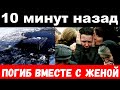 10 минут назад

ПОГИБ ВМЕСТЕ С ЖЕНОЙ